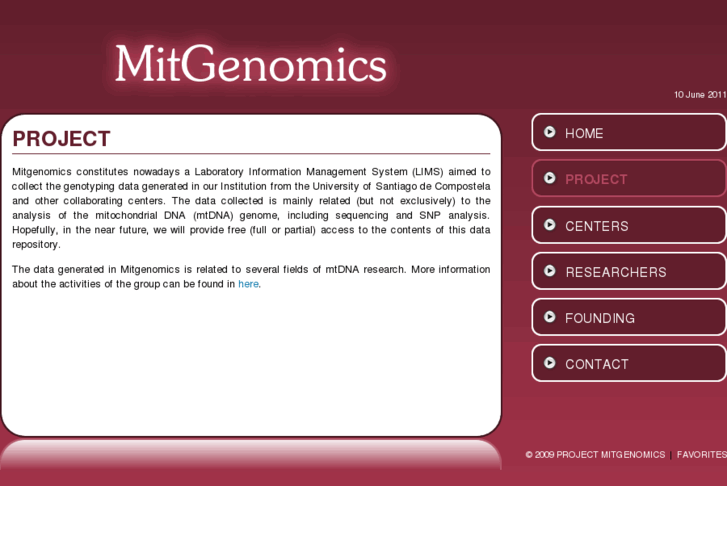 MitGenomics

10 June 2011

PROJECT

Mitgenomics constitutes nowadays a Laboratory Information Management System (LIMS) aimed to collect the genotyping data generated in our Institution from the University of Santiago de Compostela and other collaborating centers. The data collected is mainly related (but not exclusively) to the analysis of the mitochondrial DNA (mtDNA) genome, including sequencing and SNP analysis. Hopefully, in the near future, we will provide free (full or partial) access to the contents of this data repository.

The data generated in Mitgenomics is related to several fields of mtDNA research. More information about the activities of the group can be found in here.

HOME

PROJECT

CENTERS

RESEARCHERS

FOUNDING

CONTACT

© 2009 PROJECT MITGENOMICS | FAVORITES